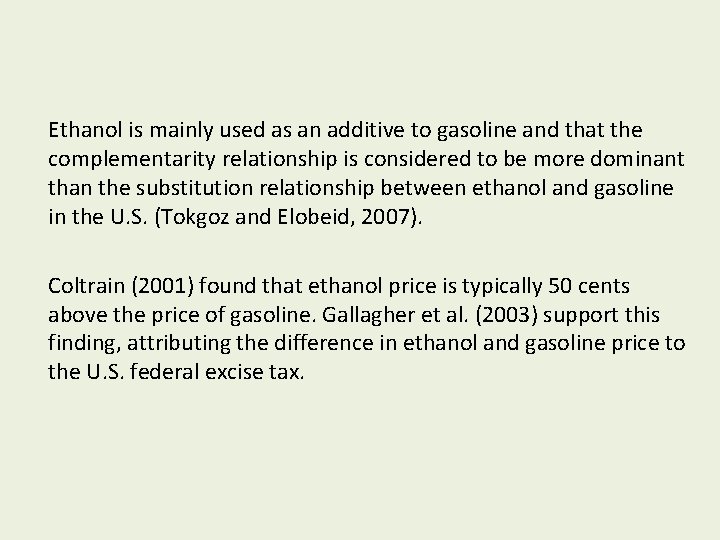 Ethanol is mainly used as an additive to gasoline and that the complementarity relationship is considered to be more dominant than the substitution relationship between ethanol and gasoline in the U.S. (Tokgoz and Elobeid, 2007).

Coltrain (2001) found that ethanol price is typically 50 cents above the price of gasoline. Gallagher et al. (2003) support this finding, attributing the difference in ethanol and gasoline price to the U.S. federal excise tax.